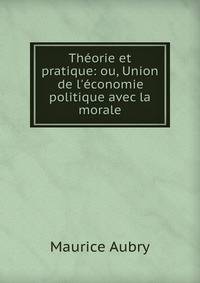 Théorie et pratique: ou, Union de l'économie politique avec la morale

Maurice Aubry